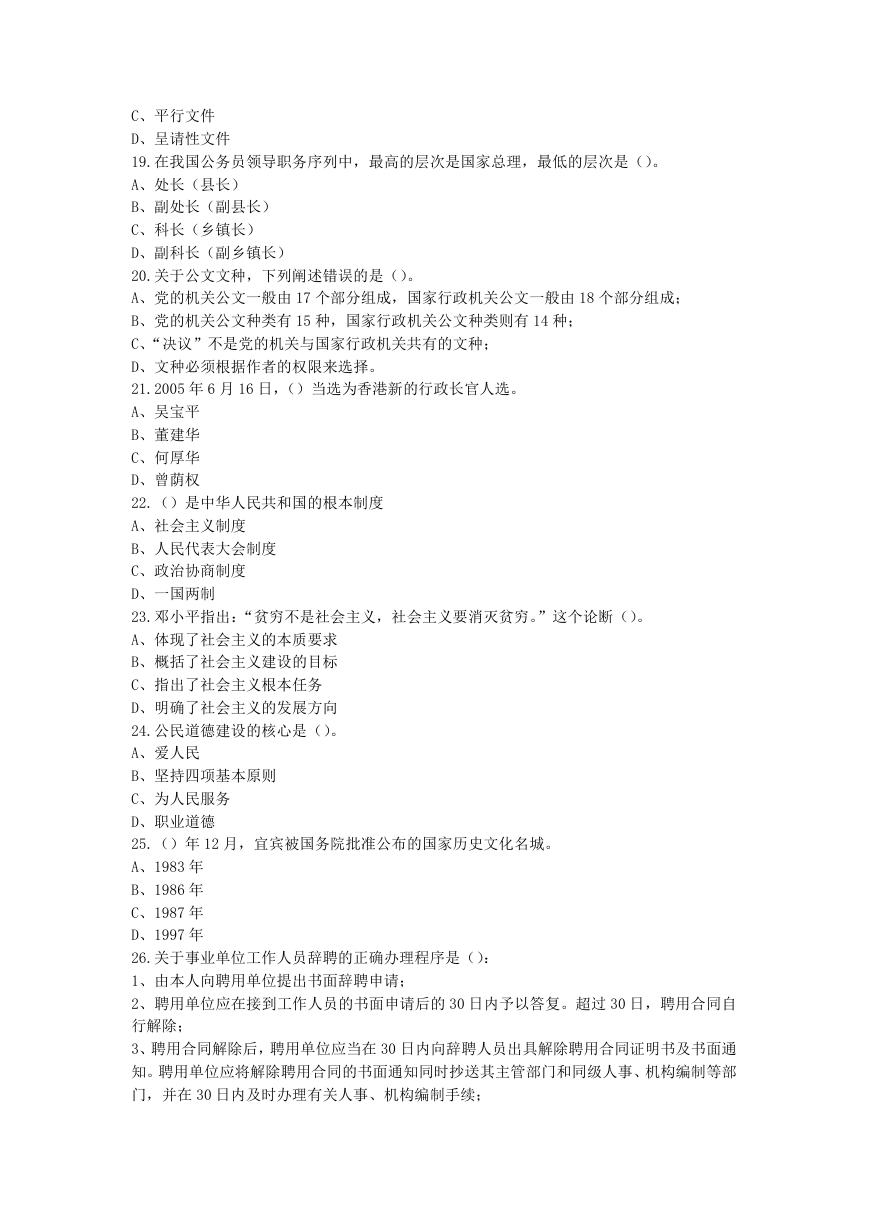 C、平行文件
D、呈请性文件
19.在我国公务员领导职务序列中，最高的层次是国家总理，最低的层次是（）。
A、处长（县长）
B、副处长（副县长）
C、科长（乡镇长）
D、副科长（副乡镇长）
20.关于公文文种，下列阐述错误的是（）。
A、党的机关公文一般由 17 个部分组成，国家行政机关公文一般由 18 个部分组成；
B、党的机关公文种类有 15 种，国家行政机关公文种类则有 14 种；
C、“决议”不是党的机关与国家行政机关共有的文种；
D、文种必须根据作者的权限来选择。
21.2005 年 6 月 16 日，（）当选为香港新的行政长官人选。
A、吴宝平
B、董建华
C、何厚华
D、曾荫权
22.（）是中华人民共和国的根本制度
A、社会主义制度
B、人民代表大会制度
C、政治协商制度
D、一国两制
23.邓小平指出：“贫穷不是社会主义，社会主义要消灭贫穷。”这个论断（）。
A、体现了社会主义的本质要求
B、概括了社会主义建设的目标
C、指出了社会主义根本任务
D、明确了社会主义的发展方向
24.公民道德建设的核心是（）。
A、爱人民
B、坚持四项基本原则
C、为人民服务
D、职业道德
25.（）年 12 月，宜宾被国务院批准公布的国家历史文化名城。
A、1983 年
B、1986 年
C、1987 年
D、1997 年
26.关于事业单位工作人员辞聘的正确办理程序是（）：
1、由本人向聘用单位提出书面辞聘申请；
2、聘用单位应在接到工作人员的书面申请后的 30 日内予以答复。超过 30 日，聘用合同自行解除；
3、聘用合同解除后，聘用单位应当在 30 日内向辞聘人员出具解除聘用合同证明书及书面通知。聘用单位应将解除聘用合同的书面通知同时抄送其主管部门和同级人事、机构编制等部门，并在 30 日内及时办理有关人事、机构编制手续；